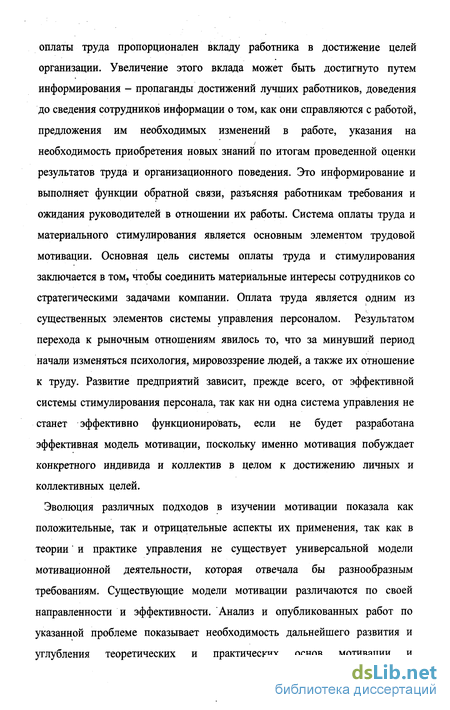 оплаты труда пропорционален вкладу работника в достижение целей организации. Увеличение этого вклада может быть достигнуто путем информирования – пропаганды достижений лучших работников, доведения до сведения сотрудников информации о том, как они справляются с работой, предложения им необходимых изменений в работе, указания на необходимость приобретения новых знаний по итогам проведенной оценки результатов труда и организационного поведения. Это информирование и выполняет функции обратной связи, разъясняя работникам требования и ожидания руководителей в отношении их работы. Система оплаты труда и материального стимулирования является основным элементом трудовой мотивации. Основная цель системы оплаты труда и стимулирования заключается в том, чтобы соединить материальные интересы сотрудников со стратегическими задачами компании. Оплата труда является одним из существенных элементов системы управления персоналом. Результатом перехода к рыночным отношениям явилось то, что за минувший период начали изменяться психология, мировоззрение людей, а также их отношение к труду. Развитие предприятий зависит, прежде всего, от эффективной системы стимулирования персонала, так как ни одна система управления не станет эффективно функционировать, если не будет разработана эффективная модель мотивации, поскольку именно мотивация побуждает конкретного индивида и коллектив в целом к достижению личных и коллективных целей.

Эволюция различных подходов в изучении мотивации показала как положительные, так и отрицательные аспекты их применения, так как в теории и практике управления не существует универсальной модели мотивационной деятельности, которая отвечала бы разнообразным требованиям. Существующие модели мотивации различаются по своей направленности и эффективности. Анализ и опубликованных работ по указанной проблеме показывает необходимость дальнейшего развития и углубления теоретических и практических основ мотивации и

dsLib.net
библиотека диссертаций